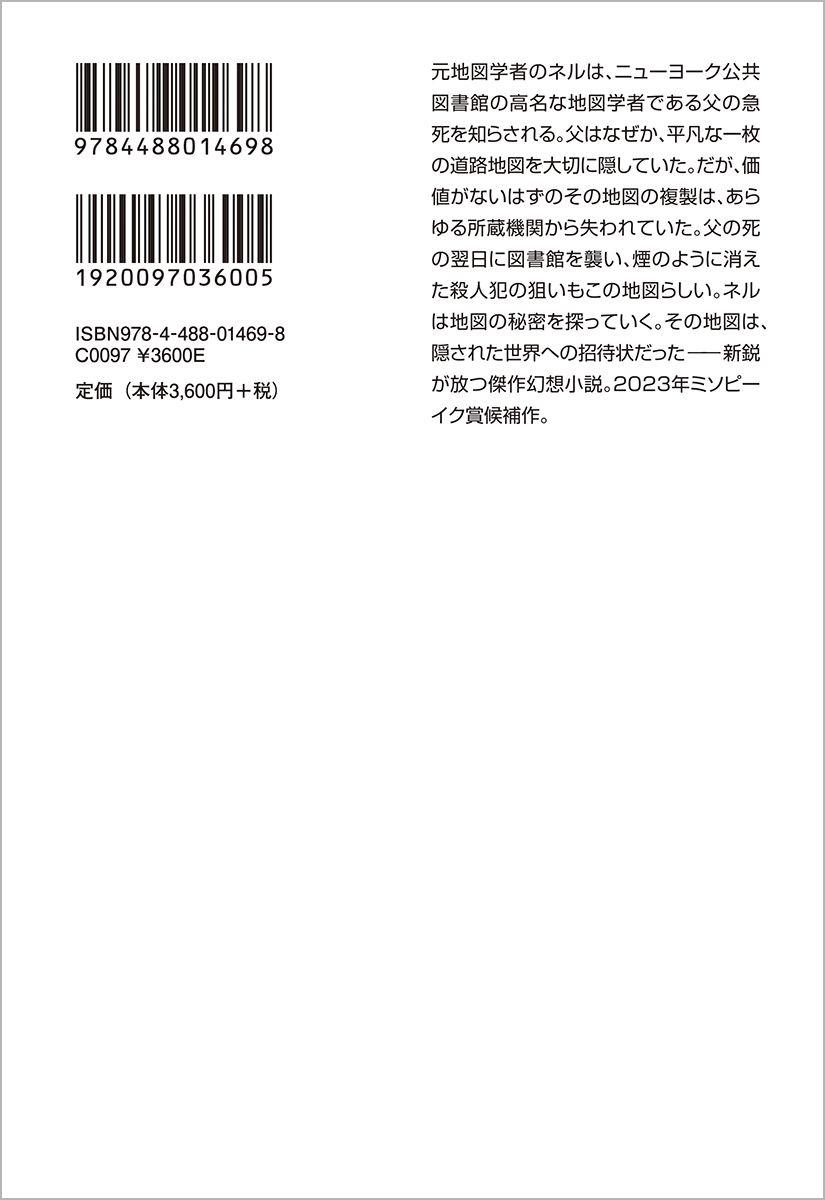 9784488014698

1920097036005

ISBN978-4-488-01469-8
C0097 ¥3600E
定価（本体3,600円＋税）

元地図学者のネルは、ニューヨーク公共図書館の高名な地図学者である父の急死を知らされる。父はなぜか、平凡な一枚の道路地図を大切に隠していた。だが、価値がないはずのその地図の複製は、あらゆる所蔵機関から失われていた。父の死の翌日に図書館を襲い、煙のように消えた殺人犯の狙いもこの地図らしい。ネルは地図の秘密を探っていく。その地図は、隠された世界への招待状だった——新鋭が放つ傑作幻想小説。2023年ミソピーイク賞候補作。